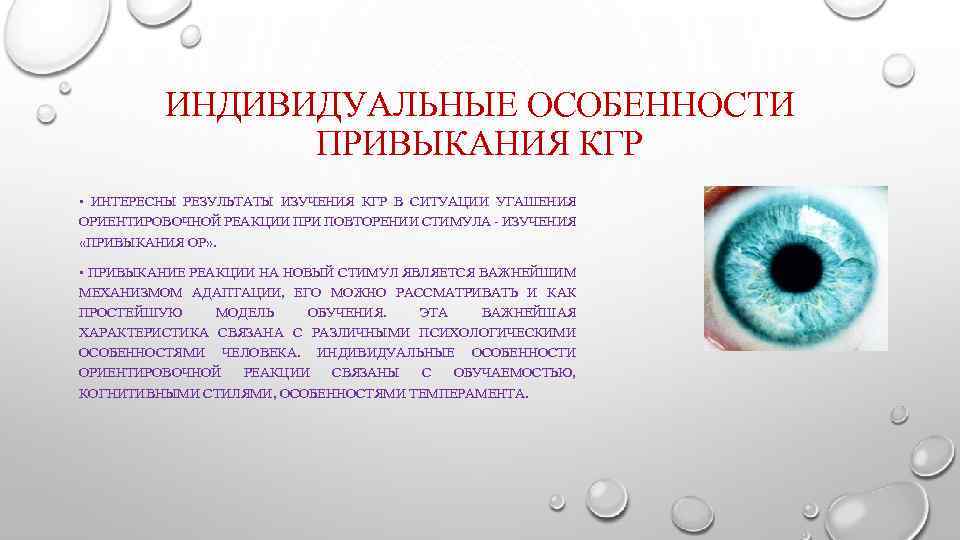 ИНДИВИДУАЛЬНЫЕ ОСОБЕННОСТИ ПРИВЫКАНИЯ КГР

• ИНТЕРЕСНЫ РЕЗУЛЬТАТЫ ИЗУЧЕНИЯ КГР В СИТУАЦИИ УГАШЕНИЯ ОРИЕНТИРОВОЧНОЙ РЕАКЦИИ ПРИ ПОВТОРЕНИИ СТИМУЛА - ИЗУЧЕНИЯ «ПРИВЫКАНИЯ ОР».

• ПРИВЫКАНИЕ РЕАКЦИИ НА НОВЫЙ СТИМУЛ ЯВЛЯЕТСЯ ВАЖНЕЙШИМ МЕХАНИЗМОМ АДАПТАЦИИ, ЕГО МОЖНО РАССМАТРИВАТЬ И КАК ПРОСТЕЙШУЮ МОДЕЛЬ ОБУЧЕНИЯ. ЭТА ВАЖНЕЙШАЯ ХАРАКТЕРИСТИКА СВЯЗАНА С РАЗЛИЧНЫМИ ПСИХОЛОГИЧЕСКИМИ ОСОБЕННОСТЯМИ ЧЕЛОВЕКА. ИНДИВИДУАЛЬНЫЕ ОСОБЕННОСТИ ОРИЕНТИРОВОЧНОЙ РЕАКЦИИ СВЯЗАНЫ С ОБУЧАЕМОСТЬЮ, КОГНИТИВНЫМИ СТИЛЯМИ, ОСОБЕННОСТЯМИ ТЕМПЕРАМЕНТА.